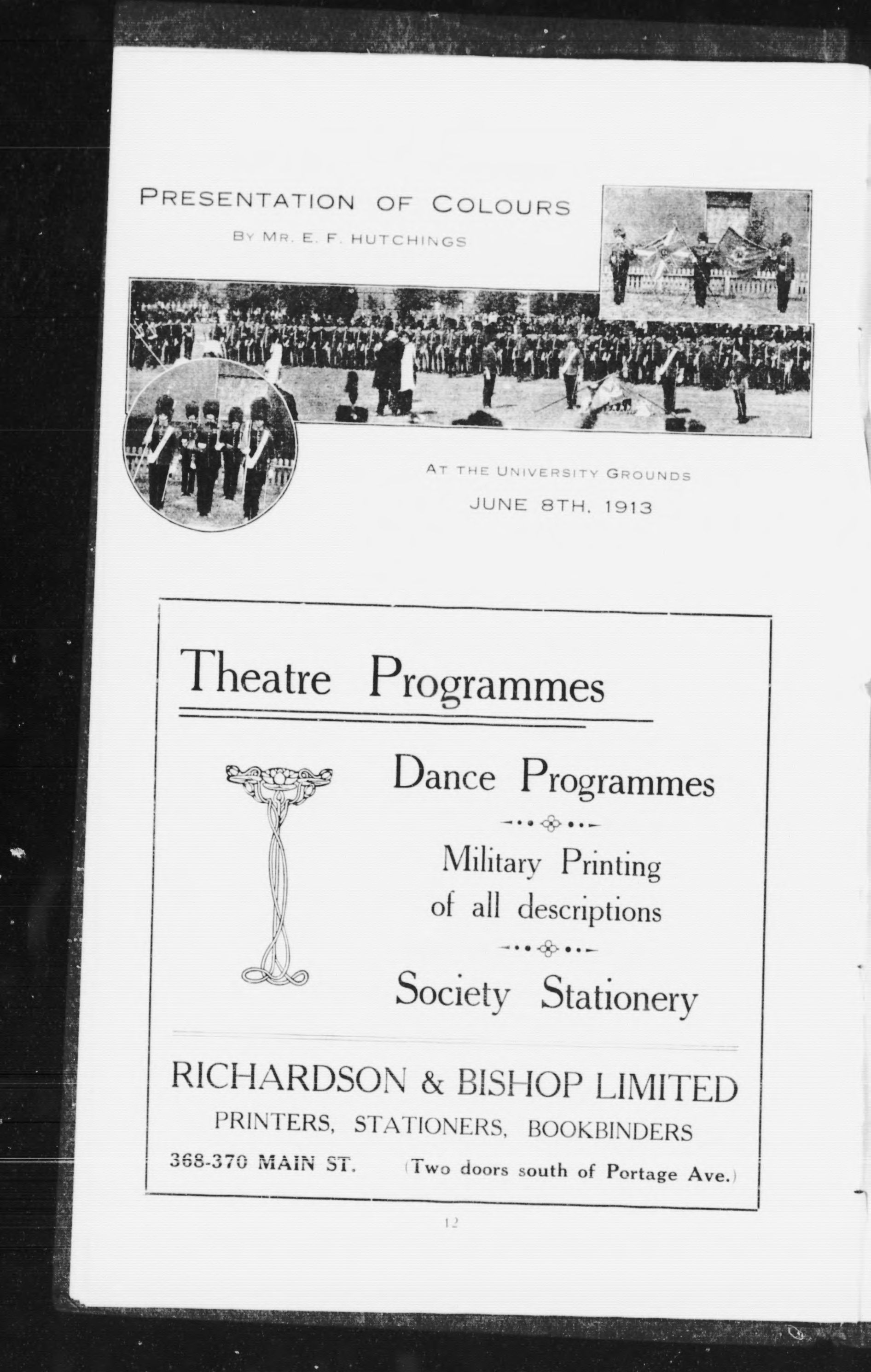 PRESENTATION OF COLOURS
BY MR. E. F. HUTCHINGS

AT THE UNIVERSITY GROUNDS
JUNE 8TH, 1913

Theatre Programmes

Dance Programmes

Military Printing of all descriptions

Society Stationery

RICHARDSON & BISHOP LIMITED
PRINTERS, STATIONERS, BOOKBINDERS
368-370 MAIN ST. (Two doors south of Portage Ave.)

12